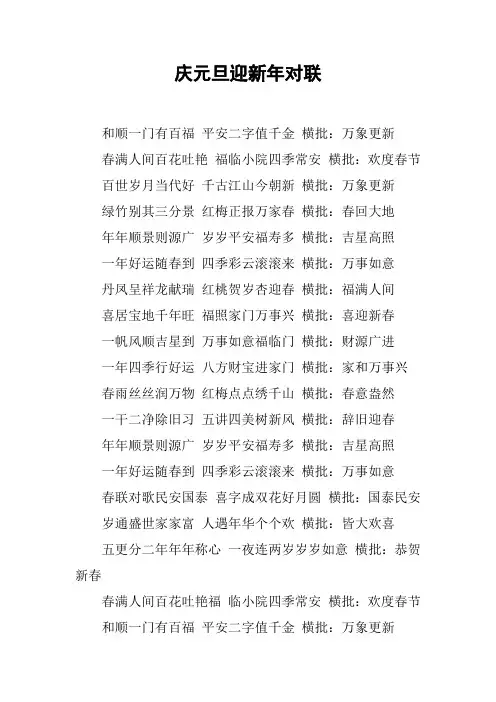 庆元旦迎新年对联

和顺一门有百福 平安二字值千金 横批：万象更新

春满人间百花吐艳 福临小院四季常安 横批：欢度春节

百世岁月当代好 千古江山今朝新 横批：万象更新

绿竹别其三分景 红梅正报万家春 横批：春回大地

年年顺景则源广 岁岁平安福寿多 横批：吉星高照

一年好运随春到 四季彩云滚滚来 横批：万事如意

丹凤呈祥龙献瑞 红桃贺岁杏迎春 横批：福满人间

喜居宝地千年旺 福照家门万事兴 横批：喜迎新春

一帆风顺吉星到 万事如意福临门 横批：财源广进

一年四季行好运 八方财宝进家门 横批：家和万事兴

春雨丝丝润万物 红梅点点绣千山 横批：春意盎然

一干二净除旧习 五讲四美树新风 横批：辞旧迎春

年年顺景则源广 岁岁平安福寿多 横批：吉星高照

一年好运随春到 四季彩云滚滚来 横批：万事如意

春联对歌民安国泰 喜字成双花好月圆 横批：国泰民安

岁通盛世家家富 人遇年华个个欢 横批：皆大欢喜

五更分二年年年称心 一夜连两岁岁岁如意 横批：恭贺新春

春满人间百花吐艳福 临小院四季常安 横批：欢度春节

和顺一门有百福 平安二字值千金 横批：万象更新